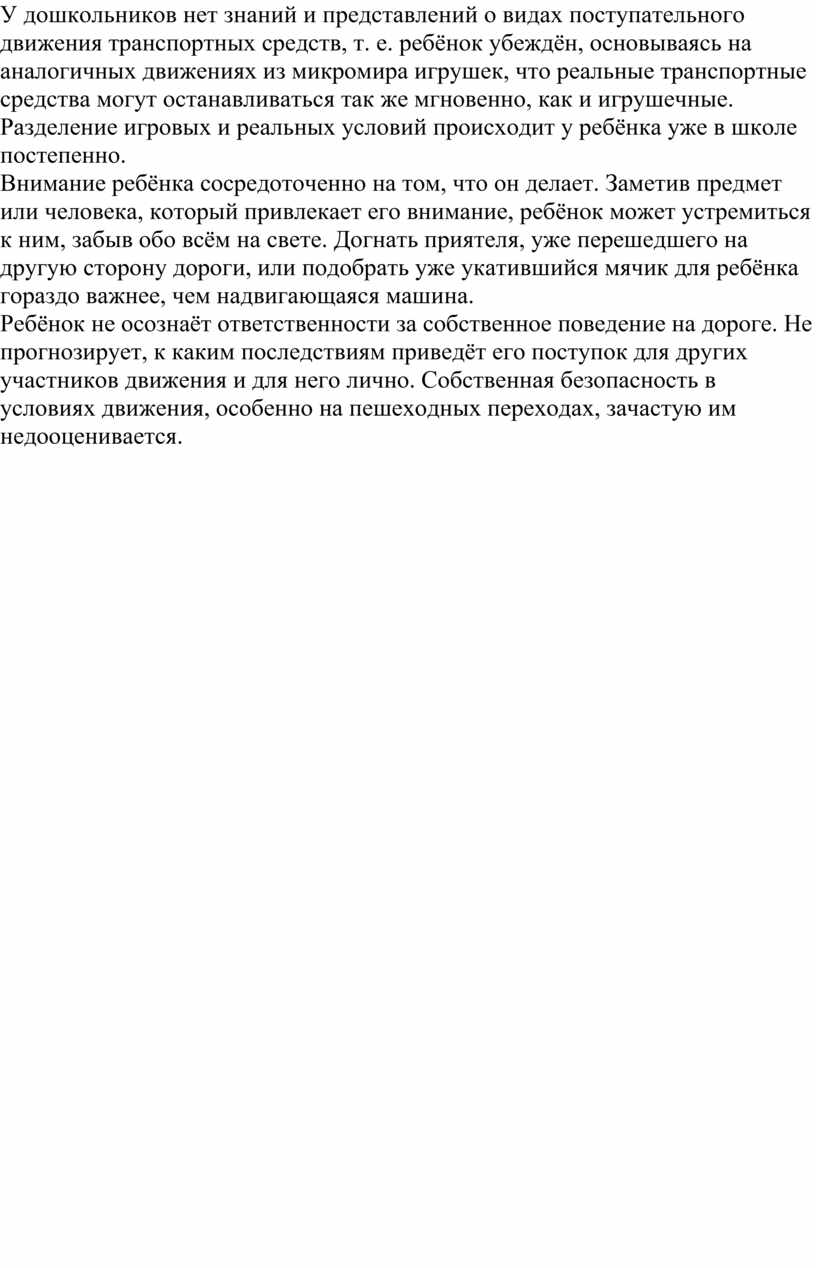 У дошкольников нет знаний и представлений о видах поступательного движения транспортных средств, т. е. ребёнок убеждён, основываясь на аналогичных движениях из микромира игрушек, что реальные транспортные средства могут останавливаться так же мгновенно, как и игрушечные. Разделение игровых и реальных условий происходит у ребёнка уже в школе постепенно.
Внимание ребёнка сосредоточенно на том, что он делает. Заметив предмет или человека, который привлекает его внимание, ребёнок может устремиться к ним, забыв обо всём на свете. Догнать приятеля, уже перешедшего на другую сторону дороги, или подобрать уже укатившийся мячик для ребёнка гораздо важнее, чем надвигающаяся машина.
Ребёнок не осознаёт ответственности за собственное поведение на дороге. Не прогнозирует, к каким последствиям приведёт его поступок для других участников движения и для него лично. Собственная безопасность в условиях движения, особенно на пешеходных переходах, зачастую им недооценивается.